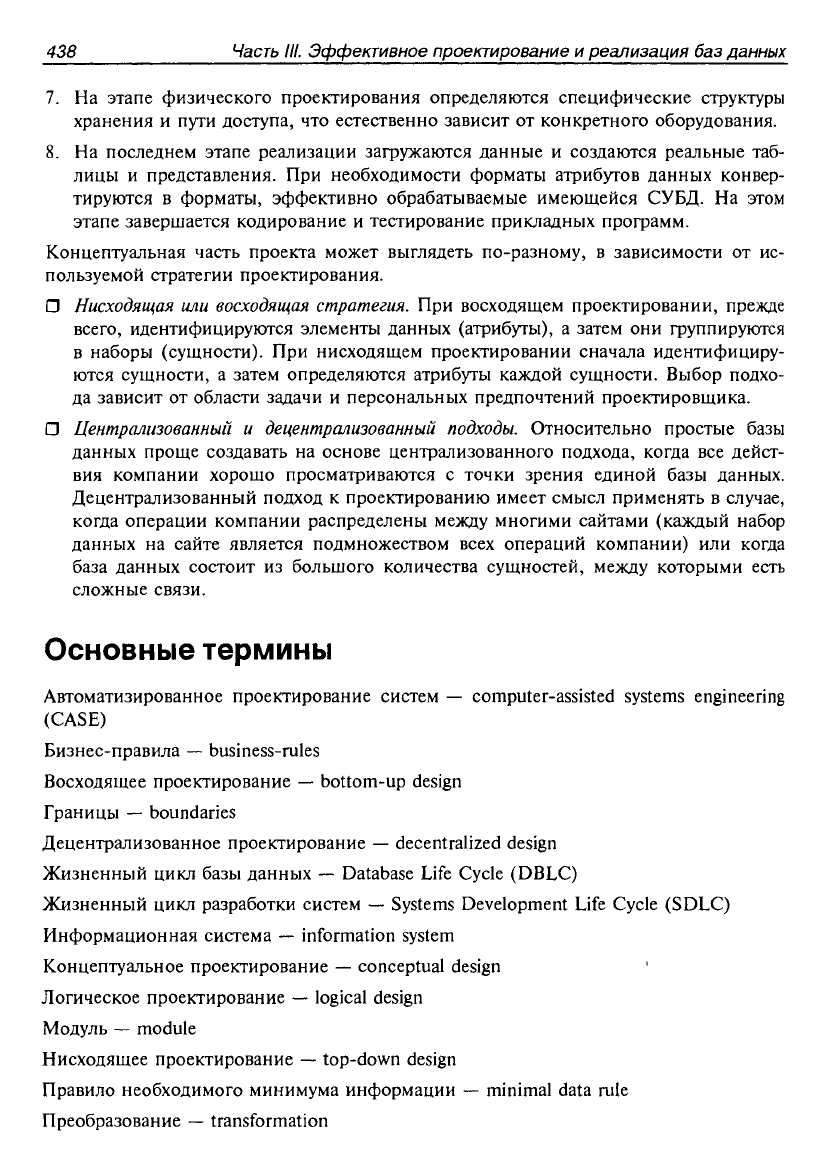 438 Часть III. Эффективное проектирование и реализация баз данных

7. На этапе физического проектирования определяются специфические структуры хранения и пути доступа, что естественно зависит от конкретного оборудования.

8. На последнем этапе реализации загружаются данные и создаются реальные таблицы и представления. При необходимости форматы атрибутов данных конвертируются в форматы, эффективно обрабатываемые имеющейся СУБД. На этом этапе завершается кодирование и тестирование прикладных программ.

Концептуальная часть проекта может выглядеть по-разному, в зависимости от используемой стратегии проектирования.

☐ Нисходящая или восходящая стратегия. При восходящем проектировании, прежде всего, идентифицируются элементы данных (атрибуты), а затем они группируются в наборы (сущности). При нисходящем проектировании сначала идентифицируются сущности, а затем определяются атрибуты каждой сущности. Выбор подхода зависит от области задачи и персональных предпочтений проектировщика.

☐ Централизованный и децентрализованный подходы. Относительно простые базы данных проще создавать на основе централизованного подхода, когда все действия компании хорошо просматриваются с точки зрения единой базы данных. Децентрализованный подход к проектированию имеет смысл применять в случае, когда операции компании распределены между многими сайтами (каждый набор данных на сайте является подмножеством всех операций компании) или когда база данных состоит из большого количества сущностей, между которыми есть сложные связи.

Основные термины

Автоматизированное проектирование систем — computer-assisted systems engineering (CASE)

Бизнес-правила — business-rules

Восходящее проектирование — bottom-up design

Границы — boundaries

Децентрализованное проектирование — decentralized design

Жизненный цикл базы данных — Database Life Cycle (DBLC)

Жизненный цикл разработки систем — Systems Development Life Cycle (SDLC)

Информационная система — information system

Концептуальное проектирование — conceptual design

Логическое проектирование — logical design

Модуль — module

Нисходящее проектирование — top-down design

Правило необходимого минимума информации — minimal data rule

Преобразование — transformation